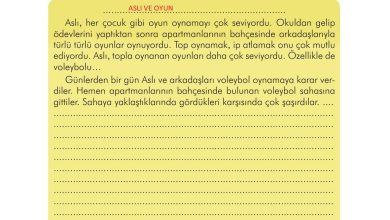 ASLI VE OYUN

Aslı, her çocuk gibi oyun oynamayı çok seviyordu. Okuldan gelip ödevlerini yaptıktan sonra apartmanlarının bahçesinde arkadaşlarıyla türlü türlü oyunlar oynuyordu. Top oynamak, ip atlamak onu çok mutlu ediyordu. Aslı, topla oynanan oyunları daha çok seviyordu. Özellikle de voleybolu…

Günlerden bir gün Aslı ve arkadaşları voleybol oynamaya karar verdiler. Hemen apartmanlarının bahçesinde bulunan voleybol sahasına gittiler. Sahaya yaklaştıklarında gördükleri karşısında çok şaşırdılar. ....